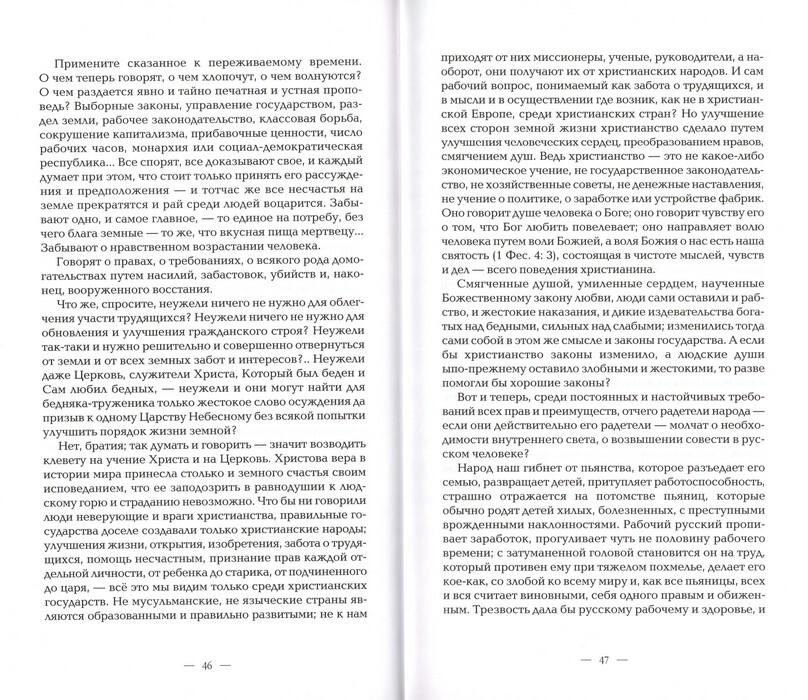 Примените сказанное к переживаемому времени. О чем теперь говорят, о чем хлопочут, о чем волнуются? О чем раздается явно и тайно печатная и устная проповедь? Выборные законы, управление государством, раздел земли, рабочее законодательство, классовая борьба, сокрушение капитализма, прибавочные ценности, число рабочих часов, монархия или социал-демократическая республика... Все спорят, все доказывают свое, и каждый думает при этом, что стоит только принять его рассуждения и предположения — и тотчас же все несчастья на земле прекратятся и рай среди людей воцарится. Забывают одно, и самое главное, — то единое на потребу, без чего блага земные — то же, что вкусная пища мертвецу... Забывают о нравственном возрастании человека.

Говорят о правах, о требованиях, о всякого рода домогательствах путем насилий, забастовок, убийств и, наконец, вооруженного восстания.

Что же, спросите, неужели ничего не нужно для облегчения участи трудящихся? Неужели ничего не нужно для обновления и улучшения гражданского строя? Неужели так-таки и нужно решительно и совершенно отвернуться от земли и от всех земных забот и интересов?.. Неужели даже Церковь, служители Христа, Который был беден и Сам любил бедных, — неужели и они могут найти для бедняка-труженика только жестокое слово осуждения да призыв к одному Царству Небесному без всякой попытки улучшить порядок жизни земной?

Нет, братия; так думать и говорить — значит возводить клевету на учение Христа и на Церковь. Христова вера в истории мира принесла столько и земного счастья своим исповеданием, что ее заподозрить в равнодушии к людскому горю и страданию невозможно. Что бы ни говорили люди неверующие и враги христианства, правильные государства доселе создавали только христианские народы; улучшения жизни, открытия, изобретения, забота о трудящихся, помощь несчастным, признание прав каждой отдельной личности, от ребенка до старика, от подчиненного до царя, — всё это мы видим только среди христианских государств. Не мусульманские, не языческие страны являются образованными и правильно развитыми; не к нам

— 46 —

приходят от них миссионеры, ученые, руководители, а наоборот, они получают их от христианских народов. И сам рабочий вопрос, понимаемый как забота о трудящихся, и в мысли и в осуществлении где возник, как не в христианской Европе, среди христианских стран? Но улучшение всех сторон земной жизни христианство сделало путем улучшения человеческих сердец, преобразованием нравов, смягчением душ. Ведь христианство — это не какое-либо экономическое учение, не государственное законодательство, не хозяйственные советы, не денежные наставления, не учение о политике, о заработке или устройстве фабрик. Оно говорит душе человека о Боге; оно говорит чувству его о том, что Бог любить повелевает; оно направляет волю человека путем воли Божией, а воля Божия о нас есть наша святость (1 Фес. 4: 3), состоящая в чистоте мыслей, чувств и дел — всего поведения христианина.

Смягченные душой, умиленные сердцем, наученные Божественному закону любви, люди сами оставили и рабство, и жестокие наказания, и дикие издевательства богатых над бедными, сильных над слабыми; изменились тогда сами собой в этом же смысле и законы государства. А если бы христианство законы изменило, а людские души ыпо-прежнему оставило злобными и жестокими, то разве помогли бы хорошие законы?

Вот и теперь, среди постоянных и настойчивых требований всех прав и преимуществ, отчего радетели народа — если они действительно его радетели — молчат о необходимости внутреннего света, о возвышении совести в русском человеке?

Народ наш гибнет от пьянства, которое разъедает его семью, развращает детей, притупляет работоспособность, страшно отражается на потомстве пьяниц, которые обычно родят детей хилых, болезненных, с преступными врожденными наклонностями. Рабочий русский пропивает заработок, прогуливает чуть не половину рабочего времени; с затуманенной головой становится он на труд, который противен ему при тяжелом похмелье, делает его кое-как, со злобой ко всему миру и, как все пьяницы, всех и вся считает виновными, себя одного правым и обиженным. Трезвость дала бы русскому рабочему и здоровье, и

— 47 —